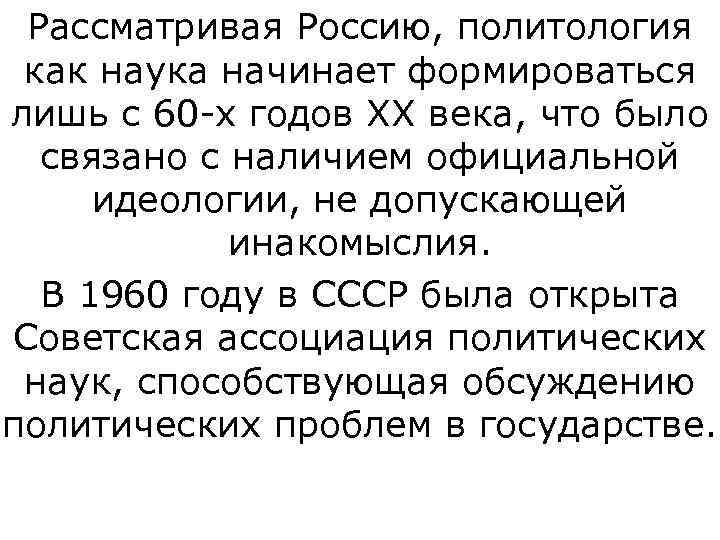 Рассматривая Россию, политология как наука начинает формироваться лишь с 60-х годов XX века, что было связано с наличием официальной идеологии, не допускающей инакомыслия.

В 1960 году в СССР была открыта Советская ассоциация политических наук, способствующая обсуждению политических проблем в государстве.